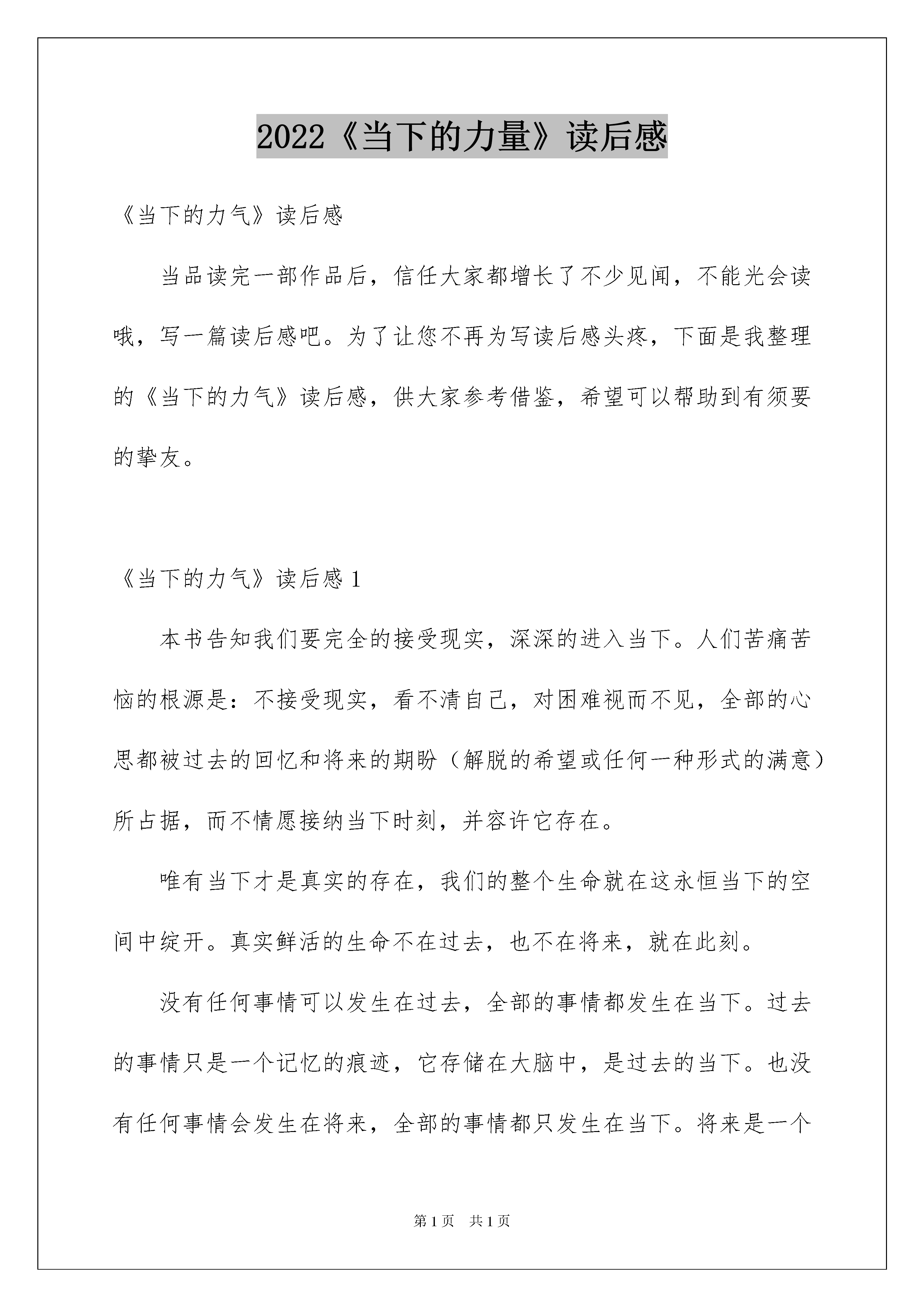 2022《当下的力量》读后感

《当下的力气》读后感

当品读完一部作品后，信任大家都增长了不少见闻，不能光会读哦，写一篇读后感吧。为了让您不再为写读后感头疼，下面是我整理的《当下的力气》读后感，供大家参考借鉴，希望可以帮助到有须要的挚友。

《当下的力气》读后感 1

本书告知我们要完全的接受现实，深深的进入当下。人们苦痛苦恼的根源是：不接受现实，看不清自己，对困难视而不见，全部的心思都被过去的回忆和将来的期盼（解脱的希望或任何一种形式的满意）所占据，而不情愿接纳当下时刻，并容许它存在。

唯有当下才是真实的存在，我们的整个生命就在这永恒当下的空间中绽开。真实鲜活的生命不在过去，也不在将来，就在此刻。

没有任何事情可以发生在过去，全部的事情都发生在当下。过去的事情只是一个记忆的痕迹，它存储在大脑中，是过去的当下。也没有任何事情会发生在将来，全部的事情都只发生在当下。将来是一个

第 1 页 共 1 页